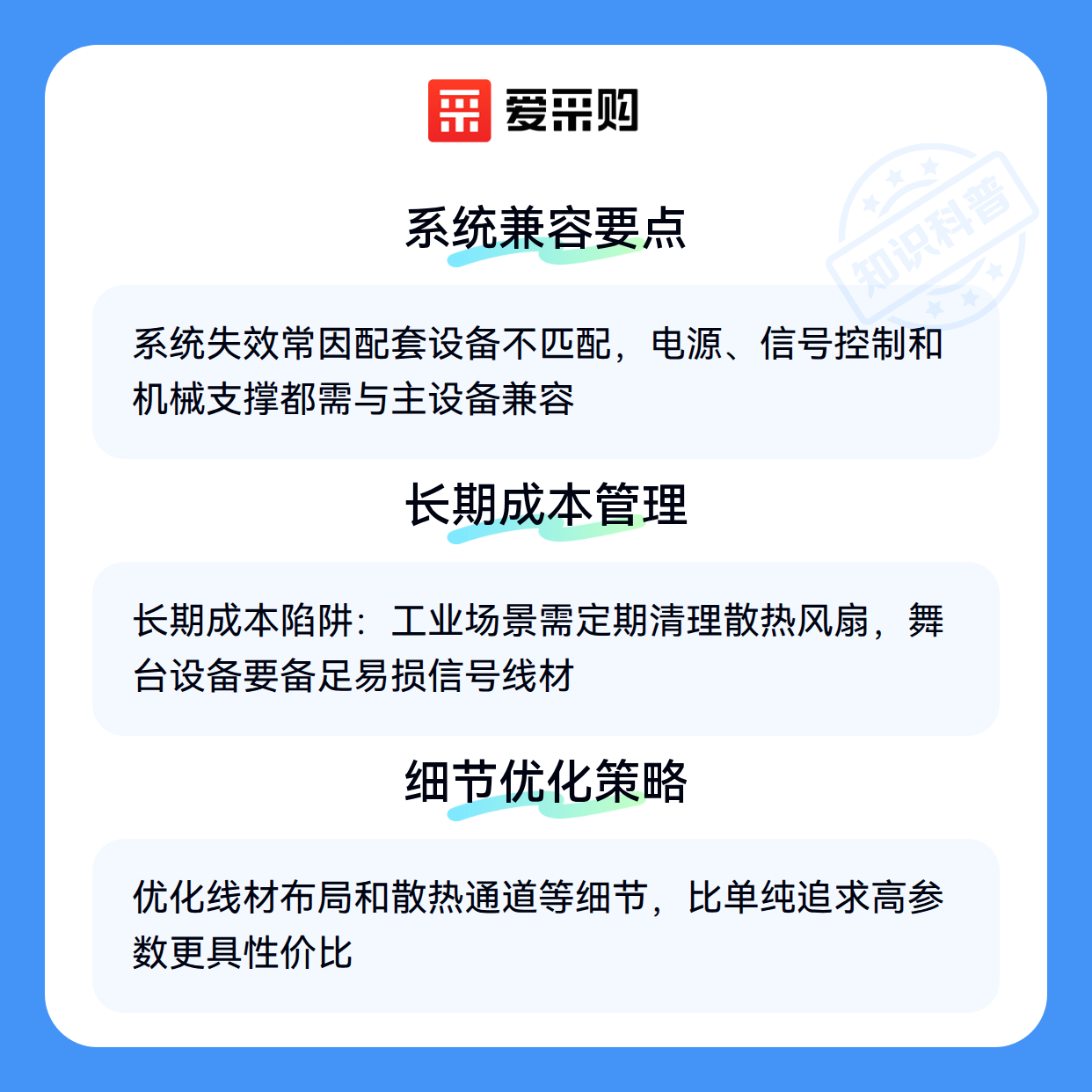 爱采购

系统兼容要点

系统失效常因配套设备不匹配，电源、信号控制和机械支撑都需与主设备兼容

长期成本管理

长期成本陷阱：工业场景需定期清理散热风扇，舞台设备要备足易损信号线材

细节优化策略

优化线材布局和散热通道等细节，比单纯追求高参数更具性价比

知识科普